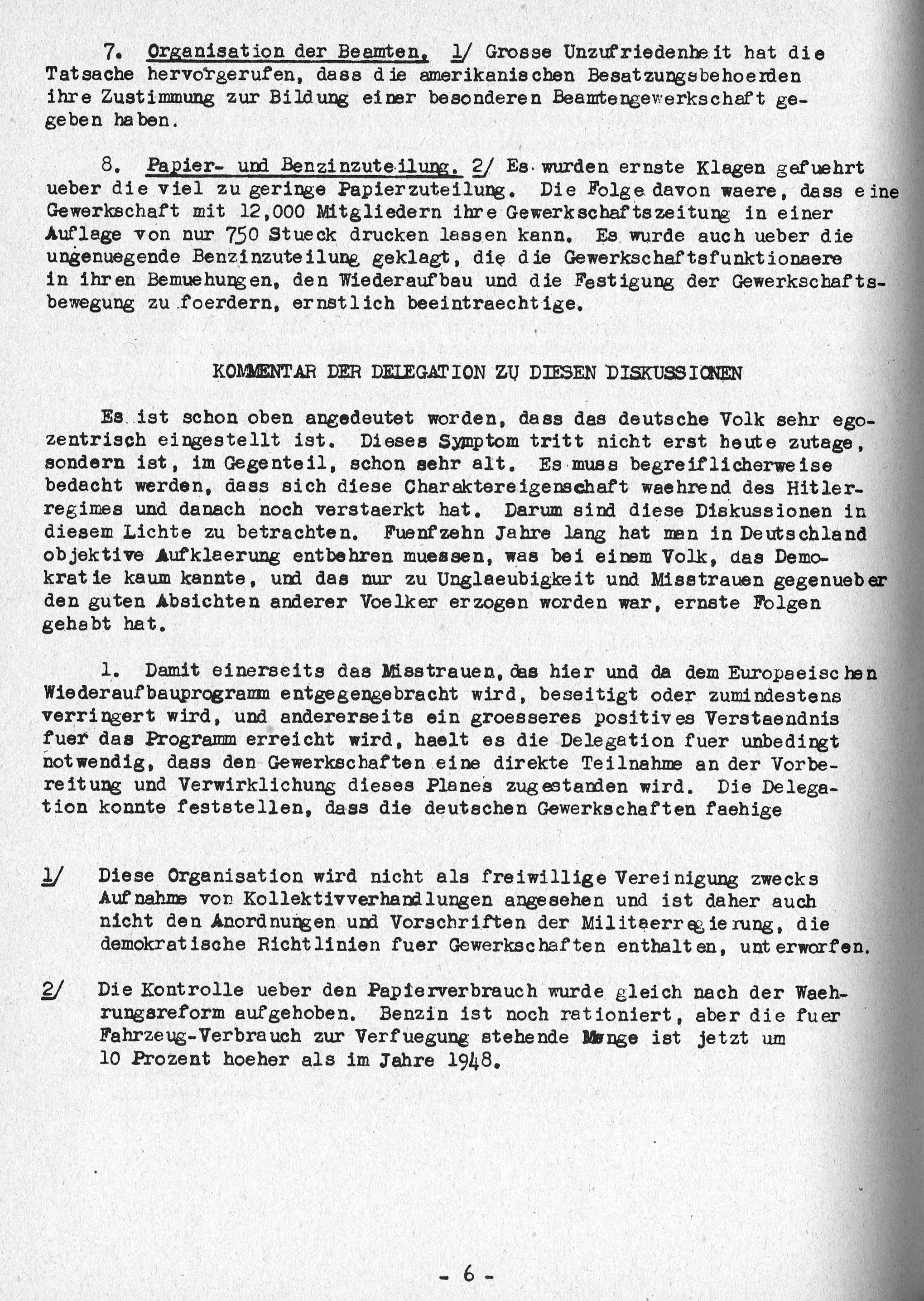 7. Organisation der Beamten. 1/ Grosse Unzufriedenheit hat die Tatsache hervorgerufen, dass die amerikanischen Besatzungsbehoerden ihre Zustimmung zur Bildung einer besonderen Beamtengewerkschaft gegeben haben.

8. Papier- und Benzinzuteilung. 2/ Es wurden ernste Klagen gefuehrt ueber die viel zu geringe Papierzuteilung. Die Folge davon waere, dass eine Gewerkschaft mit 12,000 Mitgliedern ihre Gewerkschaftszeitung in einer Auflage von nur 750 Stueck drucken lassen kann. Es wurde auch ueber die ungenuegende Benzinzuteilung geklagt, die die Gewerkschaftsfunktionaere in ihren Bemuehungen, den Wiederaufbau und die Festigung der Gewerkschaftsbewegung zu foerdern, ernstlich beeintraechtige.

KOMMENTAR DER DELEGATION ZU DIESEN DISKUSSIONEN

Es ist schon oben angedeutet worden, dass das deutsche Volk sehr egozentrisch eingestellt ist. Dieses Symptom tritt nicht erst heute zutage, sondern ist, im Gegenteil, schon sehr alt. Es muss begreiflicherweise bedacht werden, dass sich diese Charaktereigenschaft waehrend des Hitlerregimes und danach noch verstaerkt hat. Darum sind diese Diskussionen in diesem Lichte zu betrachten. Fuenfzehn Jahre lang hat man in Deutschland objektive Aufklaerung entbehren muessen, was bei einem Volk, das Demokratie kaum kannte, und das nur zu Unglaeubigkeit und Misstrauen gegenueber den guten Absichten anderer Voelker erzogen worden war, ernste Folgen gehabt hat.

1. Damit einerseits das Misstrauen, das hier und da dem Europaeischen Wiederaufbauprogramm entgegengebracht wird, beseitigt oder zumindestens verringert wird, und andererseits ein groesseres positives Verstaendnis fuer das Programm erreicht wird, haelt es die Delegation fuer unbedingt notwendig, dass den Gewerkschaften eine direkte Teilnahme an der Vorbereitung und Verwirklichung dieses Planes zugestanden wird. Die Delegation konnte feststellen, dass die deutschen Gewerkschaften faehige

1/ Diese Organisation wird nicht als freiwillige Vereinigung zwecks Aufnahme von Kollektivverhandlungen angesehen und ist daher auch nicht den Anordnungen und Vorschriften der Militaerregierung, die demokratische Richtlinien fuer Gewerkschaften enthalten, unterworfen.

2/ Die Kontrolle ueber den Papierverbrauch wurde gleich nach der Waehrungsreform aufgehoben. Benzin ist noch rationiert, aber die fuer Fahrzeug-Verbrauch zur Verfuegung stehende Menge ist jetzt um 10 Prozent hoeher als im Jahre 1948.

- 6 -